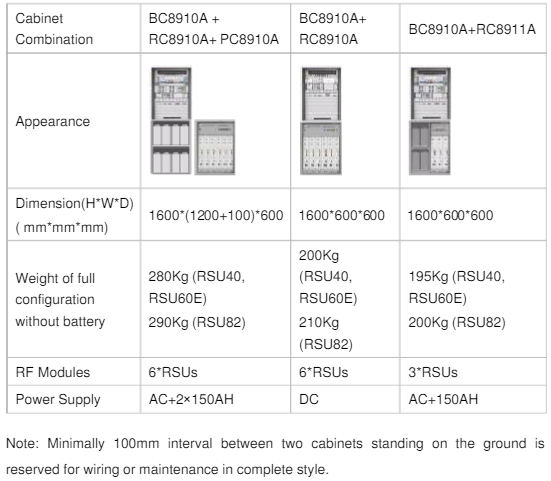 | Cabinet Combination | BC8910A + RC8910A+ PC8910A | BC8910A+ RC8910A | BC8910A+RC8911A |
|---|---|---|---|
| Appearance | | | |
| Dimension(H\*W\*D) ( mm\*mm\*mm) | 1600\*(1200+100)\*600 | 1600\*600\*600 | 1600\*600\*600 |
| Weight of full configuration without battery | 280Kg (RSU40, RSU60E) 290Kg (RSU82) | 200Kg (RSU40, RSU60E) 210Kg (RSU82) | 195Kg (RSU40, RSU60E) 200Kg (RSU82) |
| RF Modules | 6\*RSUs | 6\*RSUs | 3\*RSUs |
| Power Supply | AC+2×150AH | DC | AC+150AH |

Note: Minimally 100mm interval between two cabinets standing on the ground is reserved for wiring or maintenance in complete style.